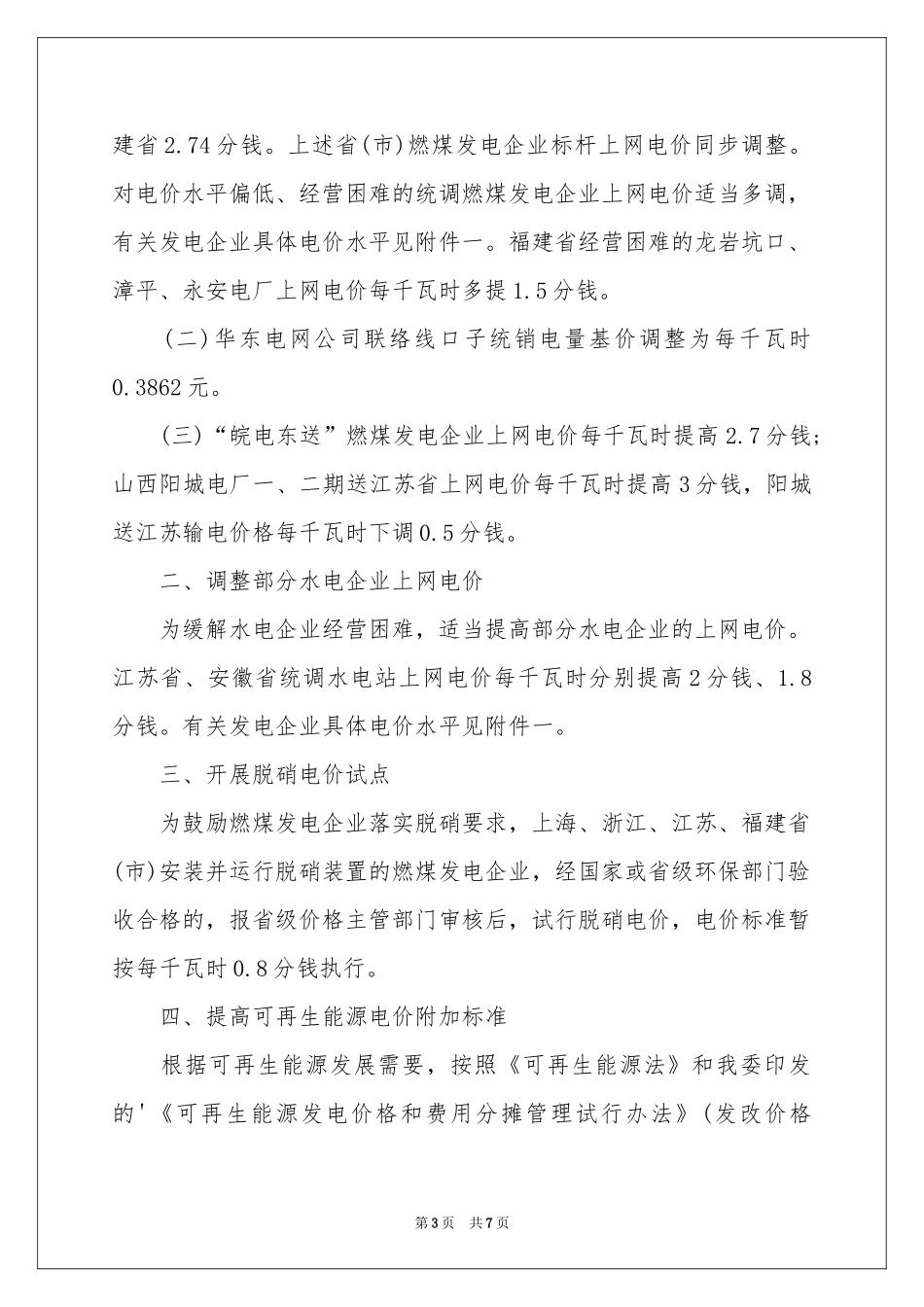 建省2.74分钱。上述省(市)燃煤发电企业标杆上网电价同步调整。对电价水平偏低、经营困难的统调燃煤发电企业上网电价适当多调，有关发电企业具体电价水平见附件一。福建省经营困难的龙岩坑口、漳平、永安电厂上网电价每千瓦时多提1.5分钱。

(二)华东电网公司联络线口子统销电量基价调整为每千瓦时0.3862元。

(三)“皖电东送”燃煤发电企业上网电价每千瓦时提高2.7分钱；山西阳城电厂一、二期送江苏省上网电价每千瓦时提高3分钱，阳城送江苏输电价格每千瓦时下调0.5分钱。

二、调整部分水电企业上网电价

为缓解水电企业经营困难，适当提高部分水电企业的上网电价。江苏省、安徽省统调水电站上网电价每千瓦时分别提高2分钱、1.8分钱。有关发电企业具体电价水平见附件一。

三、开展脱硝电价试点

为鼓励燃煤发电企业落实脱硝要求，上海、浙江、江苏、福建省(市)安装并运行脱硝装置的燃煤发电企业，经国家或省级环保部门验收合格的，报省级价格主管部门审核后，试行脱硝电价，电价标准暂按每千瓦时0.8分钱执行。

四、提高可再生能源电价附加标准

根据可再生能源发展需要，按照《可再生能源法》和我委印发的'《可再生能源发电价格和费用分摊管理试行办法》(发改价格

第3页 共7页